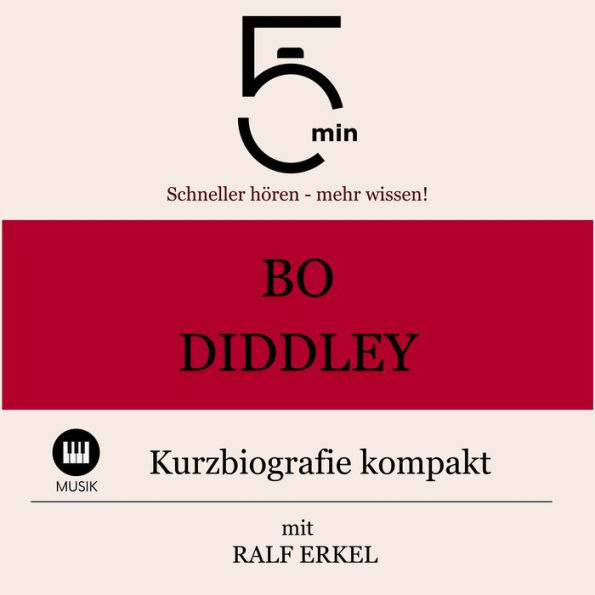 5 min

Schneller hören - mehr wissen!

BO
DIDDLEY

MUSIK

Kurzbiografie kompakt

mit
RALF ERKEL